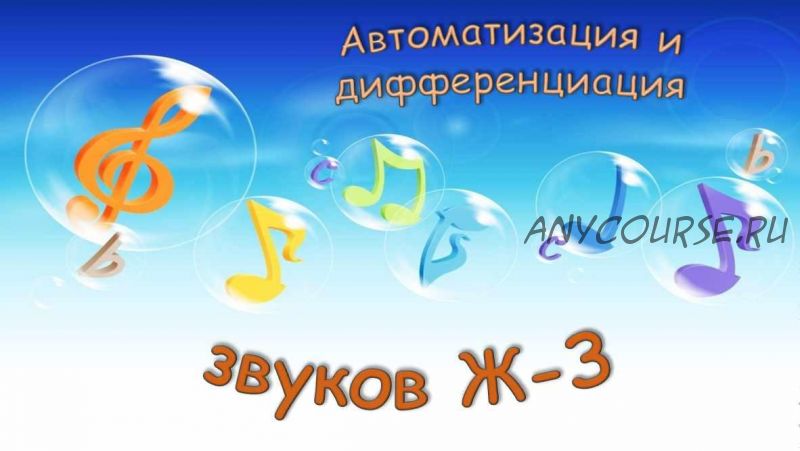 Автоматизация и дифференциация

ANYCOURSE.RU

звуков Ж-З